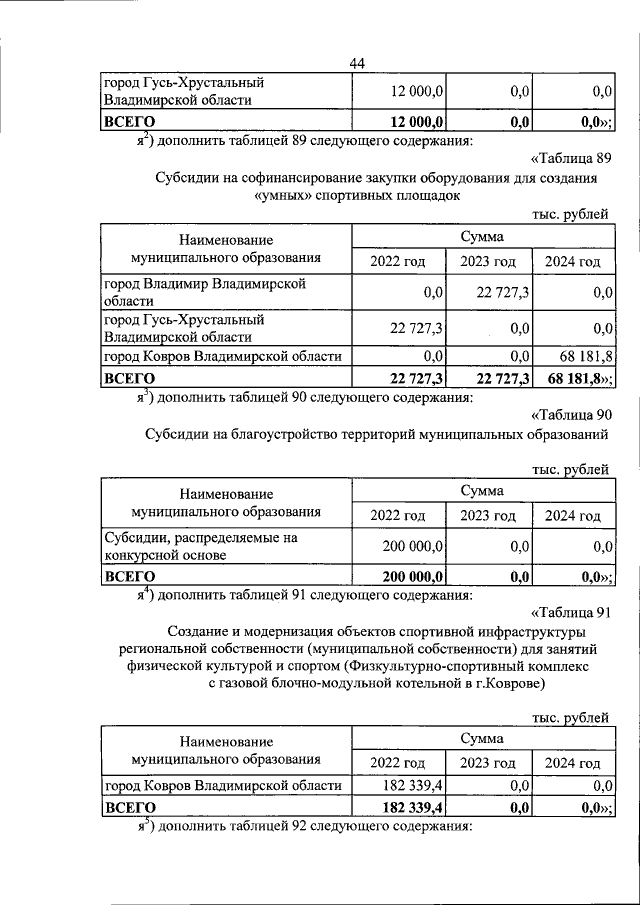 44

| город Гусь-Хрустальный Владимирской области | 12 000,0 | 0,0 | 0,0 |
|---|---|---|---|
| ВСЕГО | 12 000,0 | 0,0 | 0,0»; |

я$^{2}$) дополнить таблицей 89 следующего содержания:

«Таблица 89

Субсидии на софинансирование закупки оборудования для создания «умных» спортивных площадок

тыс. рублей

| Наименование муниципального образования | Сумма | | |
|---|---|---|---|
| | 2022 год | 2023 год | 2024 год |
| город Владимир Владимирской области | 0,0 | 22 727,3 | 0,0 |
| город Гусь-Хрустальный Владимирской области | 22 727,3 | 0,0 | 0,0 |
| город Ковров Владимирской области | 0,0 | 0,0 | 68 181,8 |
| ВСЕГО | 22 727,3 | 22 727,3 | 68 181,8»; |

я$^{3}$) дополнить таблицей 90 следующего содержания:

«Таблица 90

Субсидии на благоустройство территорий муниципальных образований

тыс. рублей

| Наименование муниципального образования | Сумма | | |
|---|---|---|---|
| | 2022 год | 2023 год | 2024 год |
| Субсидии, распределяемые на конкурсной основе | 200 000,0 | 0,0 | 0,0 |
| ВСЕГО | 200 000,0 | 0,0 | 0,0»; |

я$^{4}$) дополнить таблицей 91 следующего содержания:

«Таблица 91

Создание и модернизация объектов спортивной инфраструктуры региональной собственности (муниципальной собственности) для занятий физической культурой и спортом (Физкультурно-спортивный комплекс с газовой блочно-модульной котельной в г.Коврове)

тыс. рублей

| Наименование муниципального образования | Сумма | | |
|---|---|---|---|
| | 2022 год | 2023 год | 2024 год |
| город Ковров Владимирской области | 182 339,4 | 0,0 | 0,0 |
| ВСЕГО | 182 339,4 | 0,0 | 0,0»; |

я$^{5}$) дополнить таблицей 92 следующего содержания: